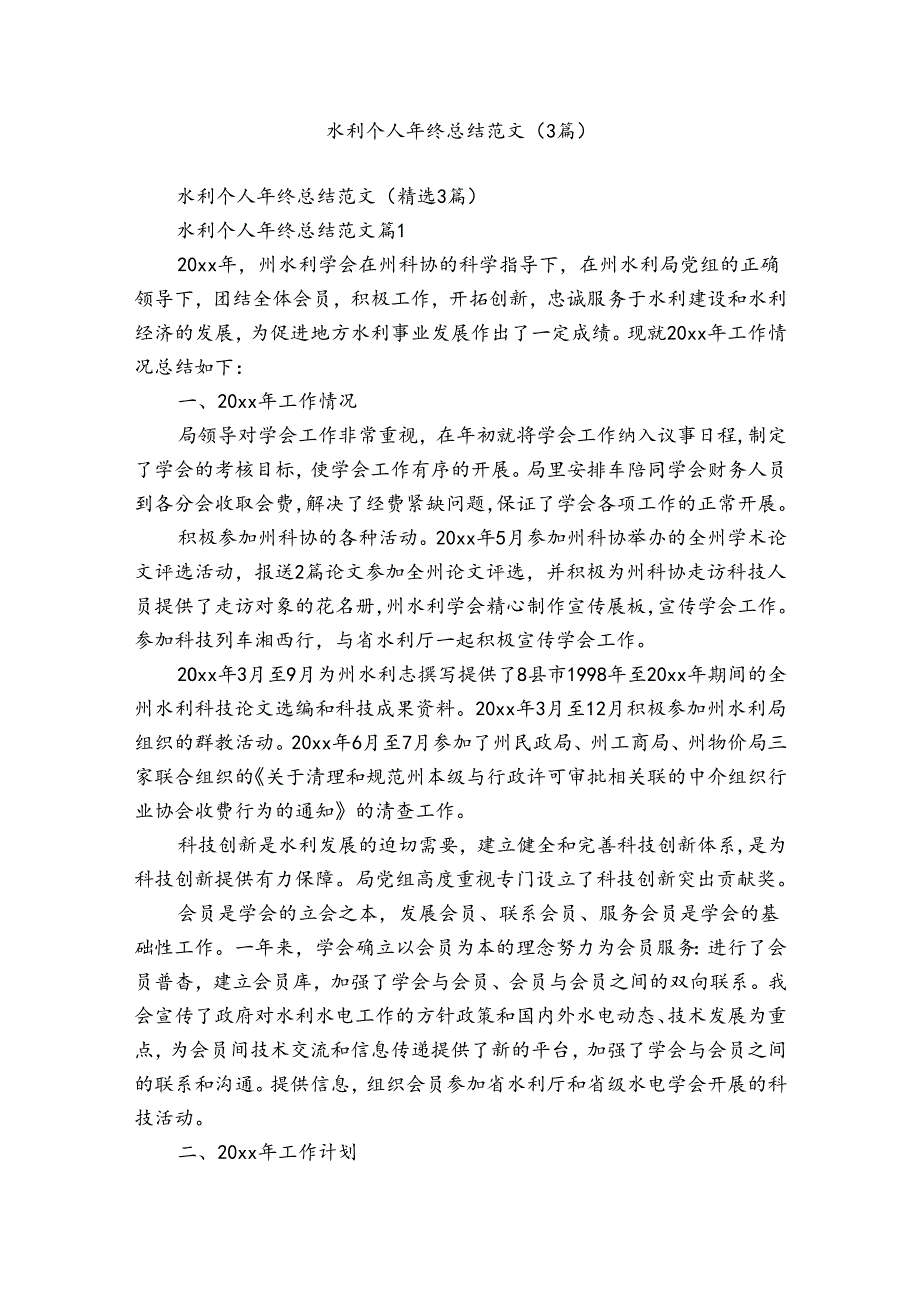 水利个人年终总结范文（3篇）

水利个人年终总结范文（精选3篇）

水利个人年终总结范文篇1

20xx年，州水利学会在州科协的科学指导下，在州水利局党组的正确领导下，团结全体会员，积极工作，开拓创新，忠诚服务于水利建设和水利经济的发展，为促进地方水利事业发展作出了一定成绩。现就20xx年工作情况总结如下：

一、20xx年工作情况

局领导对学会工作非常重视，在年初就将学会工作纳入议事日程，制定了学会的考核目标，使学会工作有序的开展。局里安排车陪同学会财务人员到各分会收取会费，解决了经费紧缺问题，保证了学会各项工作的正常开展。

积极参加州科协的各种活动。20xx年5月参加州科协举办的全州学术论文评选活动，报送2篇论文参加全州论文评选，并积极为州科协走访科技人员提供了走访对象的花名册，州水利学会精心制作宣传展板，宣传学会工作。参加科技列车湘西行，与省水利厅一起积极宣传学会工作。

20xx年3月至9月为州水利志撰写提供了8县市1998年至20xx年期间的全州水利科技论文选编和科技成果资料。20xx年3月至12月积极参加州水利局组织的群教活动。20xx年6月至7月参加了州民政局、州工商局、州物价局三家联合组织的《关于清理和规范州本级与行政许可审批相关联的中介组织行业协会收费行为的通知》的清查工作。

科技创新是水利发展的迫切需要，建立健全和完善科技创新体系，是为科技创新提供有力保障。局党组高度重视专门设立了科技创新突出贡献奖。

会员是学会的立会之本，发展会员、联系会员、服务会员是学会的基础性工作。一年来，学会确立以会员为本的理念努力为会员服务：进行了会员普查，建立会员库，加强了学会与会员、会员与会员之间的双向联系。我会宣传了政府对水利水电工作的方针政策和国内外水电动态、技术发展为重点，为会员间技术交流和信息传递提供了新的平台，加强了学会与会员之间的联系和沟通。提供信息，组织会员参加省水利厅和省级水电学会开展的科技活动。

二、20xx年工作计划